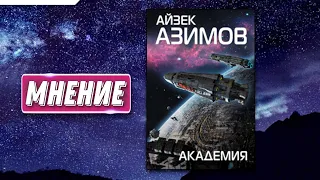 МНЕНИЕ

АЙЗЕК
АЗИМОВ

АКАДЕМИЯ